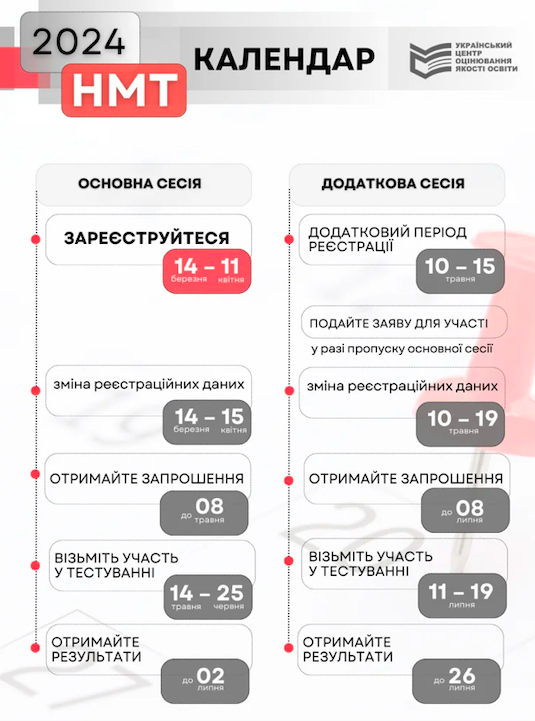 2024
НМТ
КАЛЕНДАР
УКРАЇНСЬКИЙ ЦЕНТР ОЦІНЮВАННЯ ЯКОСТІ ОСВІТИ

ОСНОВНА СЕСІЯ

ЗАРЕЄСТРУЙТЕСЯ
14 – 11
березня квітня

зміна реєстраційних даних
14 – 15
березня квітня

ОТРИМАЙТЕ ЗАПРОШЕННЯ
до 08
травня

ВІЗЬМІТЬ УЧАСТЬ У ТЕСТУВАННІ
14 – 25
травня червня

ОТРИМАЙТЕ РЕЗУЛЬТАТИ
до 02
липня

ДОДАТКОВА СЕСІЯ

ДОДАТКОВИЙ ПЕРІОД РЕЄСТРАЦІЇ
10 – 15
травня

ПОДАЙТЕ ЗАЯВУ ДЛЯ УЧАСТІ
у разі пропуску основної сесії

зміна реєстраційних даних
10 – 19
травня

ОТРИМАЙТЕ ЗАПРОШЕННЯ
до 08
липня

ВІЗЬМІТЬ УЧАСТЬ У ТЕСТУВАННІ
11 – 19
липня

ОТРИМАЙТЕ РЕЗУЛЬТАТИ
до 26
липня